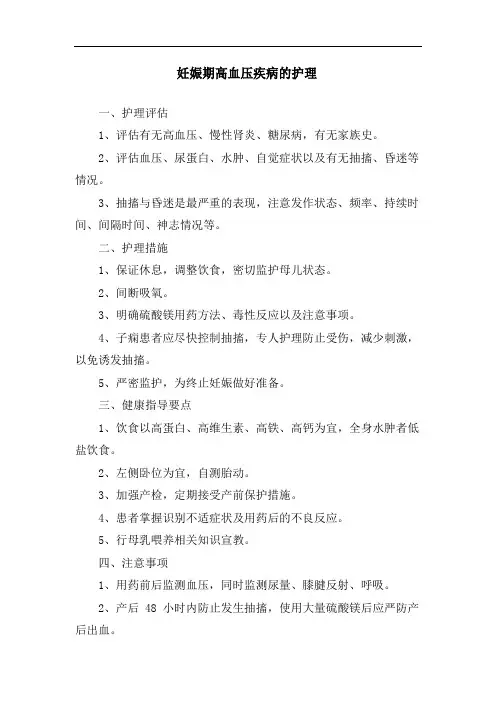 妊娠期高血压疾病的护理

一、护理评估

1、评估有无高血压、慢性肾炎、糖尿病，有无家族史。

2、评估血压、尿蛋白、水肿、自觉症状以及有无抽搐、昏迷等情况。

3、抽搐与昏迷是最严重的表现，注意发作状态、频率、持续时间、间隔时间、神志情况等。

二、护理措施

1、保证休息，调整饮食，密切监护母儿状态。

2、间断吸氧。

3、明确硫酸镁用药方法、毒性反应以及注意事项。

4、子痫患者应尽快控制抽搐，专人护理防止受伤，减少刺激，以免诱发抽搐。

5、严密监护，为终止妊娠做好准备。

三、健康指导要点

1、饮食以高蛋白、高维生素、高铁、高钙为宜，全身水肿者低盐饮食。

2、左侧卧位为宜，自测胎动。

3、加强产检，定期接受产前保护措施。

4、患者掌握识别不适症状及用药后的不良反应。

5、行母乳喂养相关知识宣教。

四、注意事项

1、用药前后监测血压，同时监测尿量、膝腱反射、呼吸。

2、产后 48 小时内防止发生抽搐，使用大量硫酸镁后应严防产后出血。